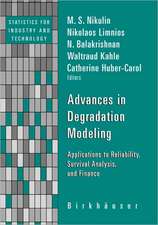 STATISTICS FOR INDUSTRY AND TECHNOLOGY

M. S. Nikulin
Nikolaos Limnios
N. Balakrishnan
Waltraud Kahle
Catherine Huber-Carol
Editors

Advances in Degradation Modeling

Applications to Reliability, Survival Analysis, and Finance

Birkhäuser